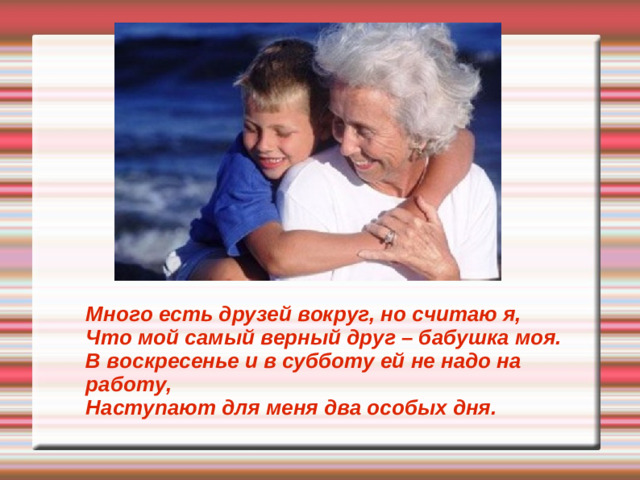 Много есть друзей вокруг, но считаю я,
Что мой самый верный друг – бабушка моя.
В воскресенье и в субботу ей не надо на работу,
Наступают для меня два особых дня.